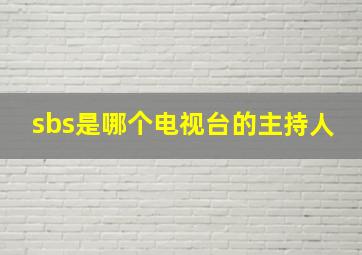 sbs是哪个电视台的主持人